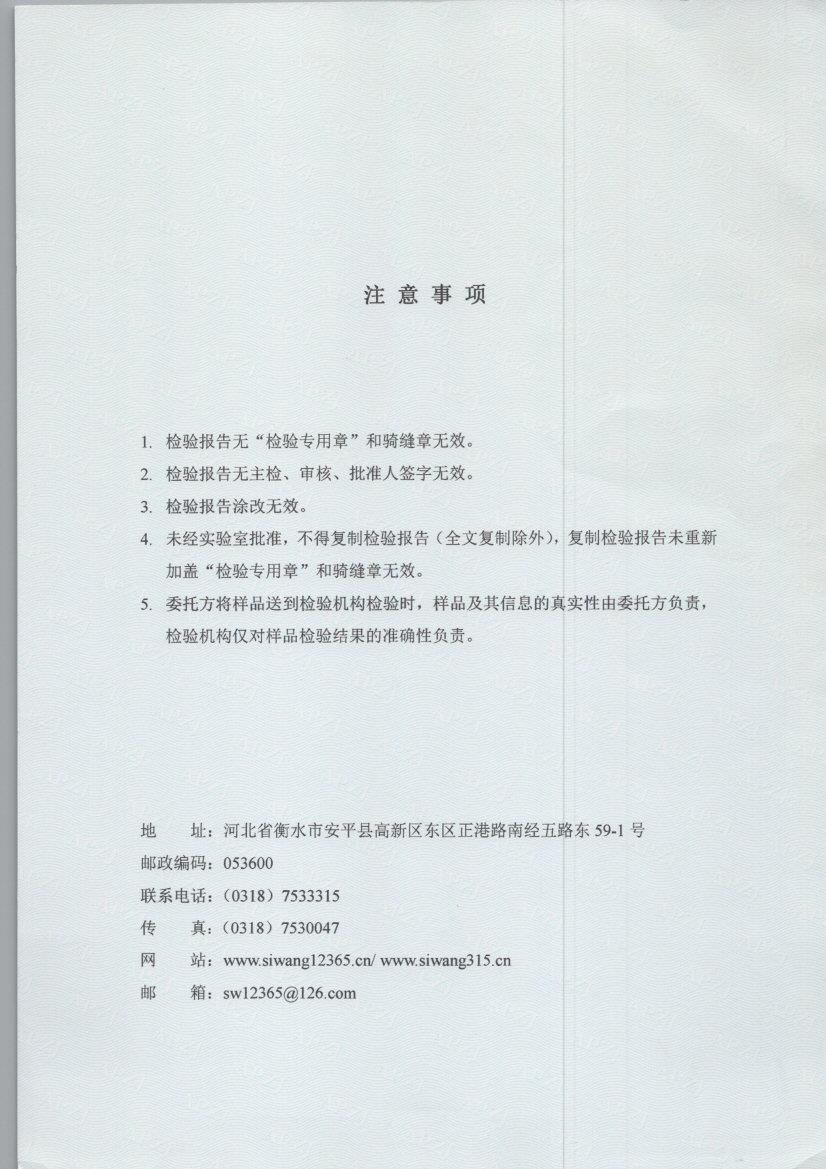 注 意 事 项

1. 检验报告无“检验专用章”和骑缝章无效。

2. 检验报告无主检、审核、批准人签字无效。

3. 检验报告涂改无效。

4. 未经实验室批准，不得复制检验报告（全文复制除外），复制检验报告未重新加盖“检验专用章”和骑缝章无效。

5. 委托方将样品送到检验机构检验时，样品及其信息的真实性由委托方负责，检验机构仅对样品检验结果的准确性负责。

地 址：河北省衡水市安平县高新区东区正港路南经五路东 59-1 号
邮政编码：053600
联系电话：（0318）7533315
传 真：（0318）7530047
网 站：www.siwang12365.cn/ www.siwang315.cn
邮 箱：sw12365@126.com